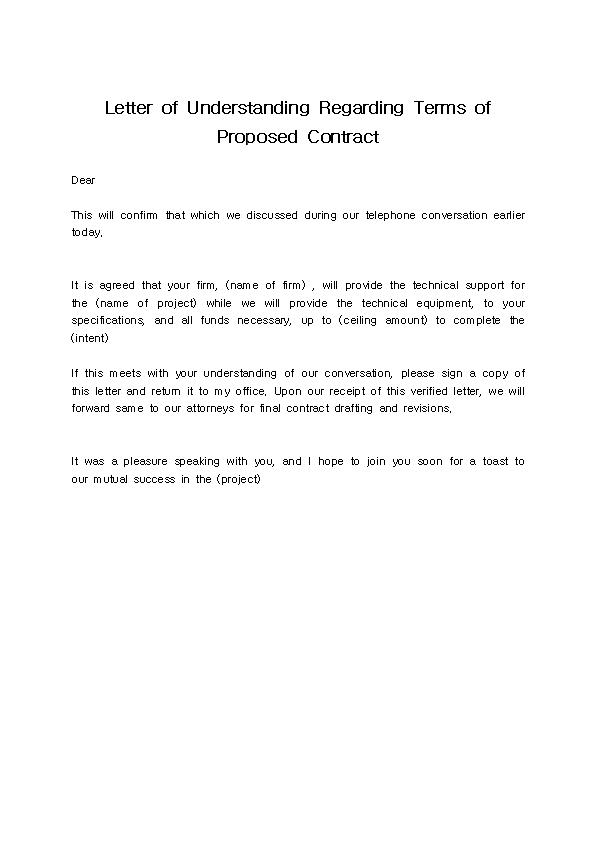 Letter of Understanding Regarding Terms of Proposed Contract

Dear

This will confirm that which we discussed during our telephone conversation earlier today.

It is agreed that your firm, (name of firm) , will provide the technical support for the (name of project) while we will provide the technical equipment, to your specifications, and all funds necessary, up to (ceiling amount) to complete the (intent)

If this meets with your understanding of our conversation, please sign a copy of this letter and return it to my office. Upon our receipt of this verified letter, we will forward same to our attorneys for final contract drafting and revisions.

It was a pleasure speaking with you, and I hope to join you soon for a toast to our mutual success in the (project)